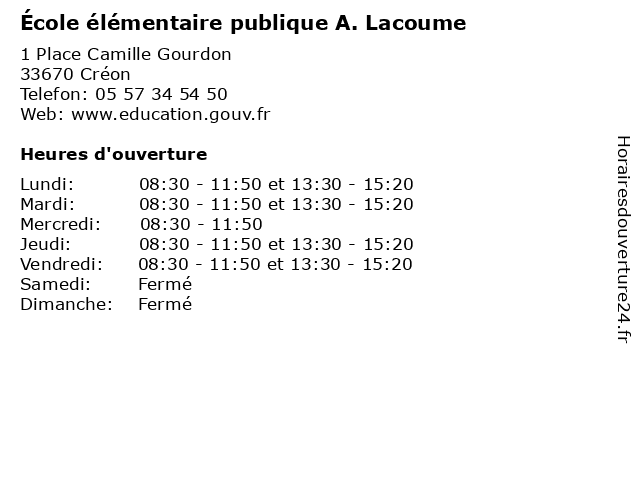 École élémentaire publique A. Lacoume

1 Place Camille Gourdon
33670 Créon
Telefon: 05 57 34 54 50
Web: www.education.gouv.fr

Heures d'ouverture

| | |
|---|---|
| Lundi: | 08:30 - 11:50 et 13:30 - 15:20 |
| Mardi: | 08:30 - 11:50 et 13:30 - 15:20 |
| Mercredi: | 08:30 - 11:50 |
| Jeudi: | 08:30 - 11:50 et 13:30 - 15:20 |
| Vendredi: | 08:30 - 11:50 et 13:30 - 15:20 |
| Samedi: | Fermé |
| Dimanche: | Fermé |

Horairesdouverture24.fr